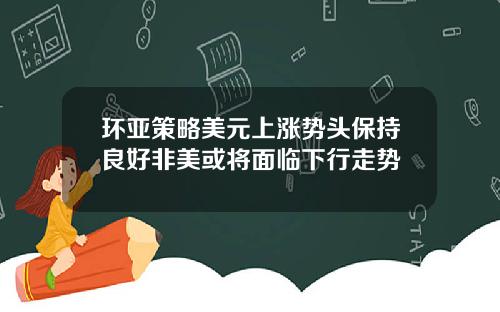 环亚策略美元上涨势头保持良好非美或将面临下行走势

STAT